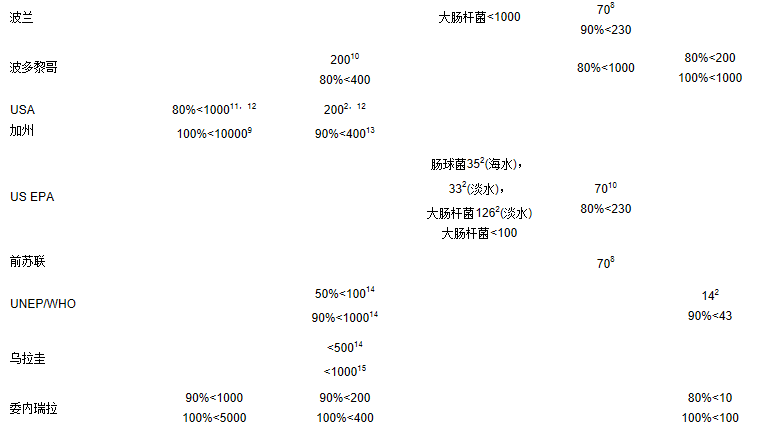 | 波兰 |  |  | 大肠杆菌<1000 | $70^{8}$ 90%<230 |  |
|---|---|---|---|---|---|
| 波多黎哥 |  | $200^{10}$ 80%<400 |  | 80%<1000 | 80%<200 100%<1000 |
| USA 加州 | 80%<$1000^{11, 12}$ 100%<$10000^{9}$ | $200^{2, 12}$ 90%<$400^{13}$ |  |  |  |
| US EPA |  |  | 肠球菌$35^{2}$(海水)，$33^{2}$(淡水)，大肠杆菌$126^{2}$(淡水) 大肠杆菌<100 | $70^{10}$ 80%<230 |  |
| 前苏联 |  |  |  | $70^{8}$ |  |
| UNEP/WHO |  | 50%<$100^{14}$ 90%<$1000^{14}$ |  |  | $14^{2}$ 90%<43 |
| 乌拉圭 |  | <$500^{14}$ <$1000^{15}$ |  |  |  |
| 委内瑞拉 | 90%<1000 100%<5000 | 90%<200 100%<400 |  |  | 80%<10 100%<100 |